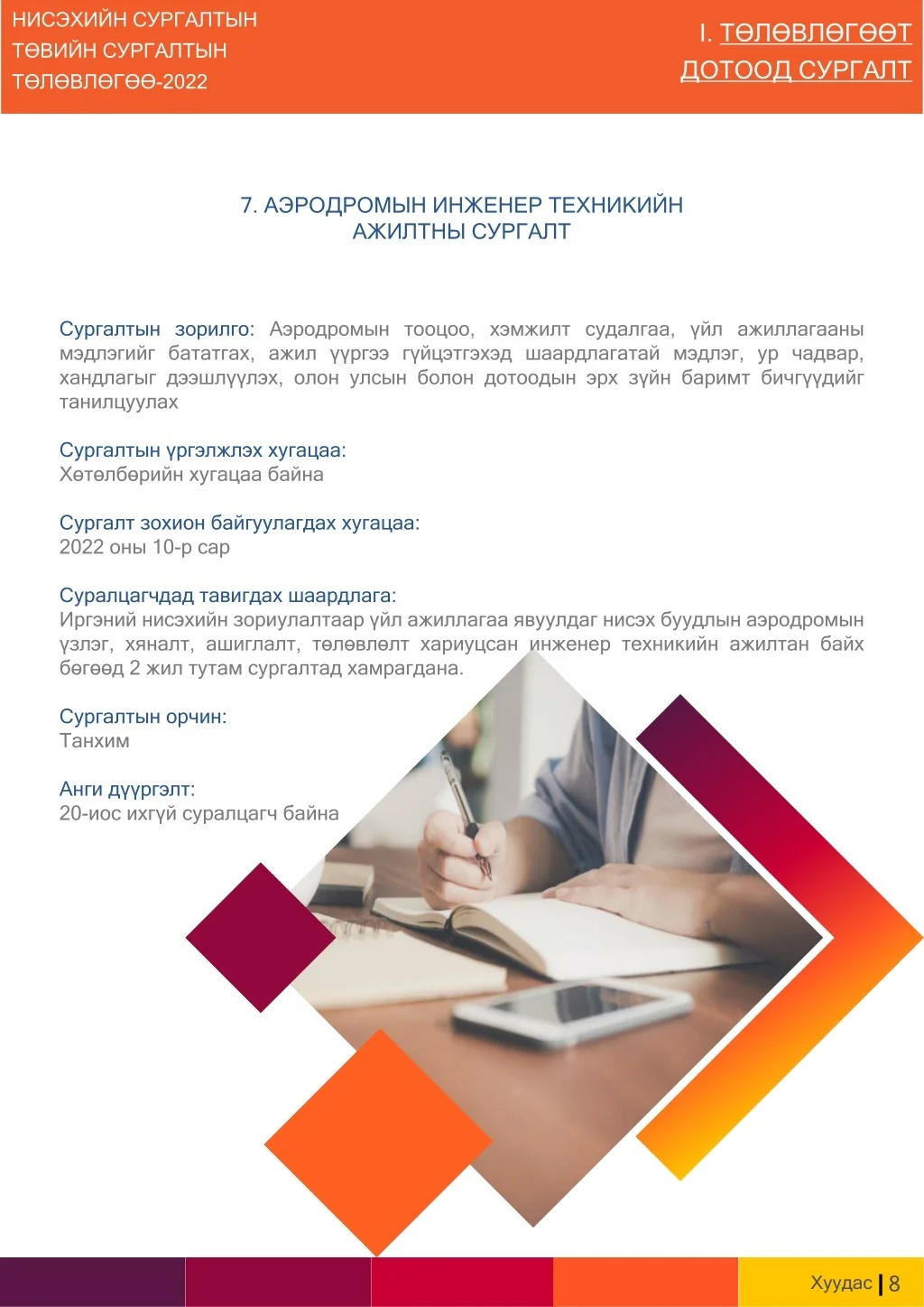 НИСЭХИЙН СУРГАЛТЫН ТӨВИЙН СУРГАЛТЫН ТӨЛӨВЛӨГӨӨ-2022

I. ТӨЛӨВЛӨГӨӨТ ДОТООД СУРГАЛТ

7. АЭРОДРОМЫН ИНЖЕНЕР ТЕХНИКИЙН АЖИЛТНЫ СУРГАЛТ

Сургалтын зорилго: Аэродромын тооцоо, хэмжилт судалгаа, үйл ажиллагааны мэдлэгийг бататгах, ажил үүргээ гүйцэтгэхэд шаардлагатай мэдлэг, ур чадвар, хандлагыг дээшлүүлэх, олон улсын болон дотоодын эрх зүйн баримт бичгүүдийг танилцуулах

Сургалтын үргэлжлэх хугацаа:
Хөтөлбөрийн хугацаа байна

Сургалт зохион байгуулагдах хугацаа:
2022 оны 10-р сар

Суралцагчдад тавигдах шаардлага:
Иргэний нисэхийн зориулалтаар үйл ажиллагаа явуулдаг нисэх буудлын аэродромын үзлэг, хяналт, ашиглалт, төлөвлөлт хариуцсан инженер техникийн ажилтан байх бөгөөд 2 жил тутам сургалтад хамрагдана.

Сургалтын орчин:
Танхим

Анги дүүргэлт:
20-иос ихгүй суралцагч байна

Хуудас | 8